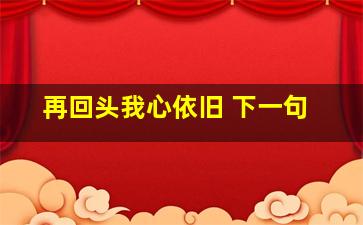 再回头我心依旧 下一句